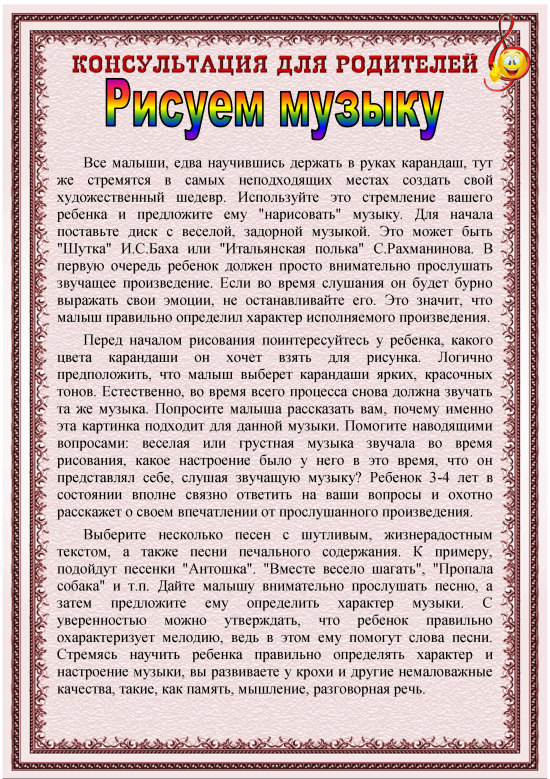 КОНСУЛЬТАЦИЯ ДЛЯ РОДИТЕЛЕЙ

Рисуем музыку

Все малыши, едва научившись держать в руках карандаш, тут же стремятся в самых неподходящих местах создать свой художественный шедевр. Используйте это стремление вашего ребенка и предложите ему "нарисовать" музыку. Для начала поставьте диск с веселой, задорной музыкой. Это может быть "Шутка" И.С.Баха или "Итальянская полька" С.Рахманинова. В первую очередь ребенок должен просто внимательно прослушать звучащее произведение. Если во время слушания он будет бурно выражать свои эмоции, не останавливайте его. Это значит, что малыш правильно определил характер исполняемого произведения.

Перед началом рисования поинтересуйтесь у ребенка, какого цвета карандаши он хочет взять для рисунка. Логично предположить, что малыш выберет карандаши ярких, красочных тонов. Естественно, во время всего процесса снова должна звучать та же музыка. Попросите малыша рассказать вам, почему именно эта картинка подходит для данной музыки. Помогите наводящими вопросами: веселая или грустная музыка звучала во время рисования, какое настроение было у него в это время, что он представлял себе, слушая звучащую музыку? Ребенок 3-4 лет в состоянии вполне связно ответить на ваши вопросы и охотно расскажет о своем впечатлении от прослушанного произведения.

Выберите несколько песен с шутливым, жизнерадостным текстом, а также песни печального содержания. К примеру, подойдут песенки "Антошка". "Вместе весело шагать", "Пропала собака" и т.п. Дайте малышу внимательно прослушать песню, а затем предложите ему определить характер музыки. С уверенностью можно утверждать, что ребенок правильно охарактеризует мелодию, ведь в этом ему помогут слова песни. Стремясь научить ребенка правильно определять характер и настроение музыки, вы развиваете у крохи и другие немаловажные качества, такие, как память, мышление, разговорная речь.